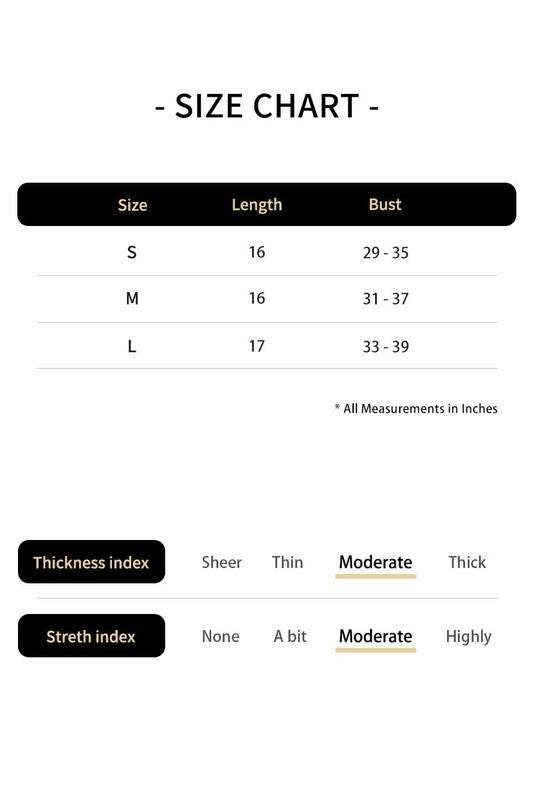 - SIZE CHART -

| Size | Length | Bust |
|---|---|---|
| S | 16 | 29 - 35 |
| M | 16 | 31 - 37 |
| L | 17 | 33 - 39 |

* All Measurements in Inches

Thickness index Sheer Thin Moderate Thick

Streth index None A bit Moderate Highly